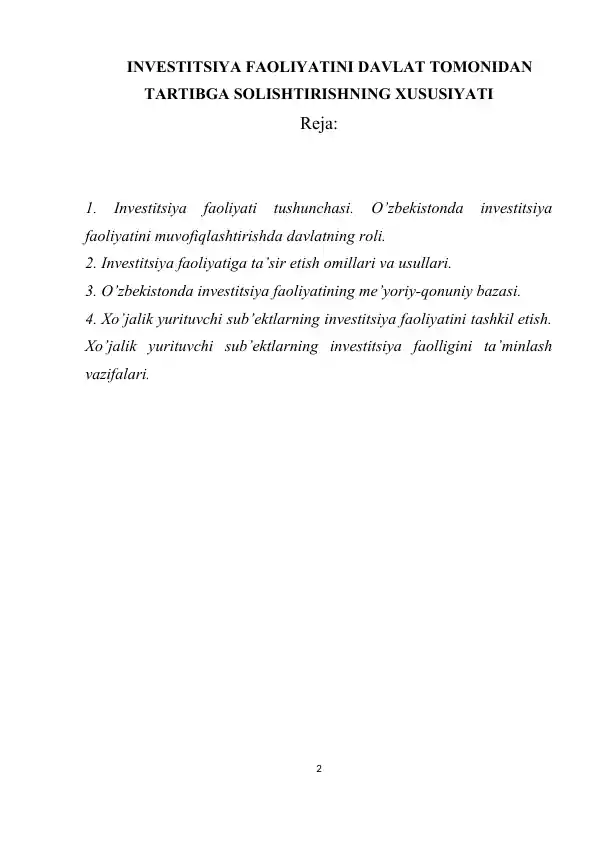 INVESTITSIYA FAOLIYATINI DAVLAT TOMONIDAN TARTIBGA SOLISHTIRISHNING XUSUSIYATI

Reja:

1. Investitsiya faoliyati tushunchasi. O’zbekistonda investitsiya faoliyatini muvofiqlashtirishda davlatning roli.
2. Investitsiya faoliyatiga ta’sir etish omillari va usullari.
3. O’zbekistonda investitsiya faoliyatining me’yoriy-qonuniy bazasi.
4. Xo’jalik yurituvchi sub’ektlarning investitsiya faoliyatini tashkil etish. Xo’jalik yurituvchi sub’ektlarning investitsiya faolligini ta’minlash vazifalari.

2